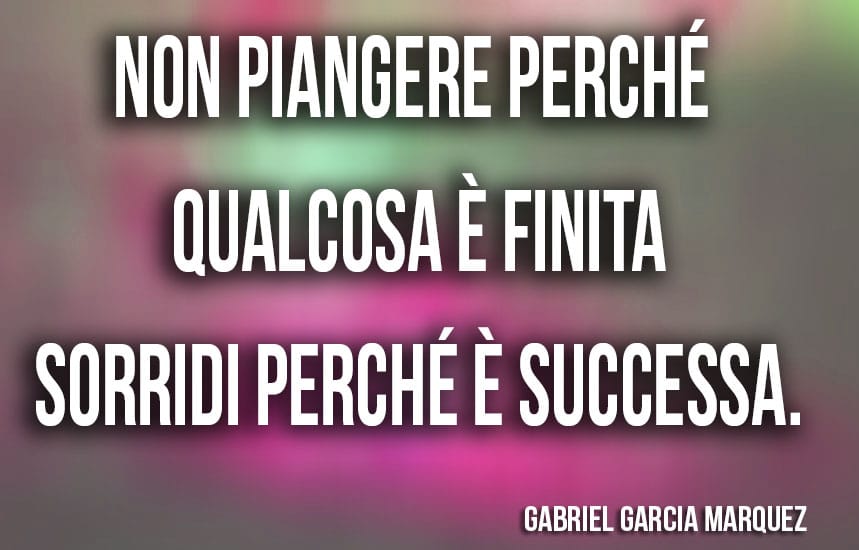 NON PIANGERE PERCHÉ QUALCOSA È FINITA SORRIDI PERCHÉ È SUCCESSA.

GABRIEL GARCIA MARQUEZ